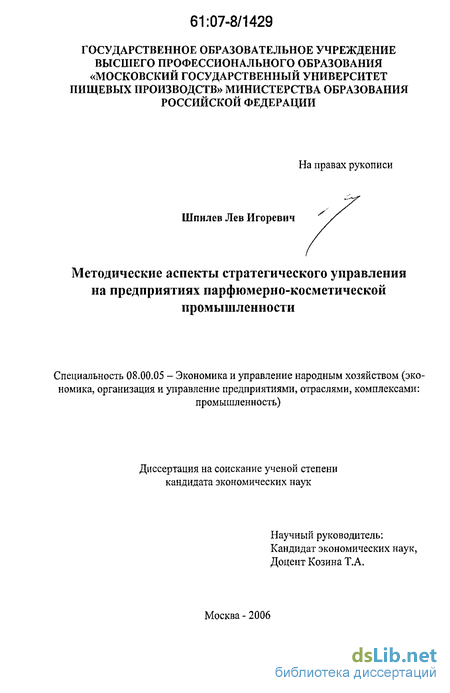 61:07-8/1429

ГОСУДАРСТВЕННОЕ ОБРАЗОВАТЕЛЬНОЕ УЧРЕЖДЕНИЕ ВЫСШЕГО ПРОФЕССИОНАЛЬНОГО ОБРАЗОВАНИЯ «МОСКОВСКИЙ ГОСУДАРСТВЕННЫЙ УНИВЕРСИТЕТ ПИЩЕВЫХ ПРОИЗВОДСТВ» МИНИСТЕРСТВА ОБРАЗОВАНИЯ РОССИЙСКОЙ ФЕДЕРАЦИИ

На правах рукописи

Шпилев Лев Игоревич

Методические аспекты стратегического управления на предприятиях парфюмерно-косметической промышленности

Специальность 08.00.05 – Экономика и управление народным хозяйством (экономика, организация и управление предприятиями, отраслями, комплексами: промышленность)

Диссертация на соискание ученой степени кандидата экономических наук

Научный руководитель:
Кандидат экономических наук,
Доцент Козина Т.А.

Москва - 2006

dsLib.net
библиотека диссертаций